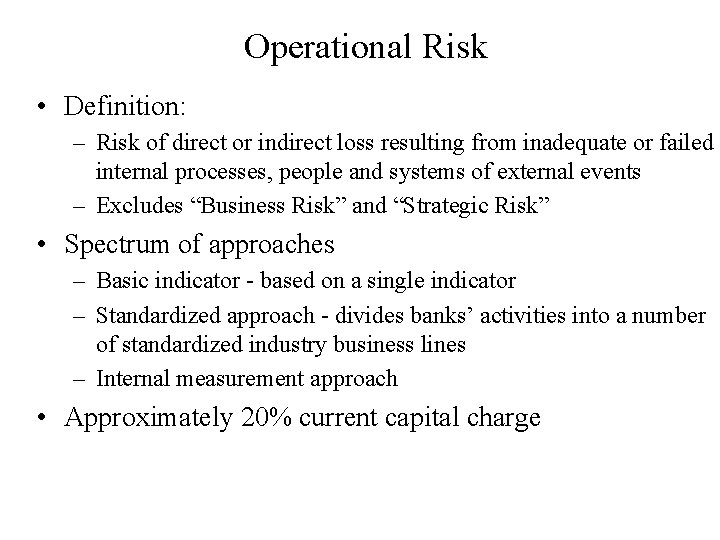 Operational Risk

• Definition:
– Risk of direct or indirect loss resulting from inadequate or failed internal processes, people and systems of external events
– Excludes “Business Risk” and “Strategic Risk”

• Spectrum of approaches
– Basic indicator - based on a single indicator
– Standardized approach - divides banks’ activities into a number of standardized industry business lines
– Internal measurement approach

• Approximately 20% current capital charge